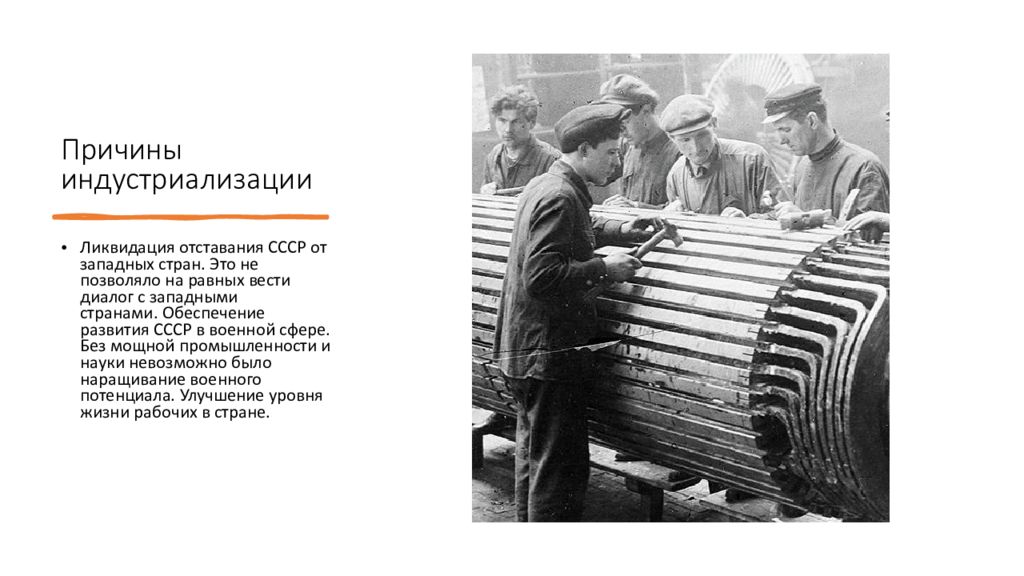 Причины индустриализации

• Ликвидация отставания СССР от западных стран. Это не позволяло на равных вести диалог с западными странами. Обеспечение развития СССР в военной сфере. Без мощной промышленности и науки невозможно было наращивание военного потенциала. Улучшение уровня жизни рабочих в стране.